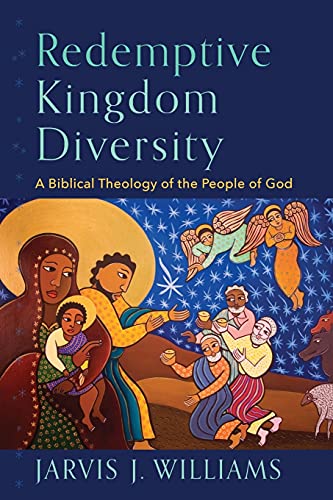 Redemptive Kingdom Diversity

A Biblical Theology of the People of God

JARVIS J. WILLIAMS